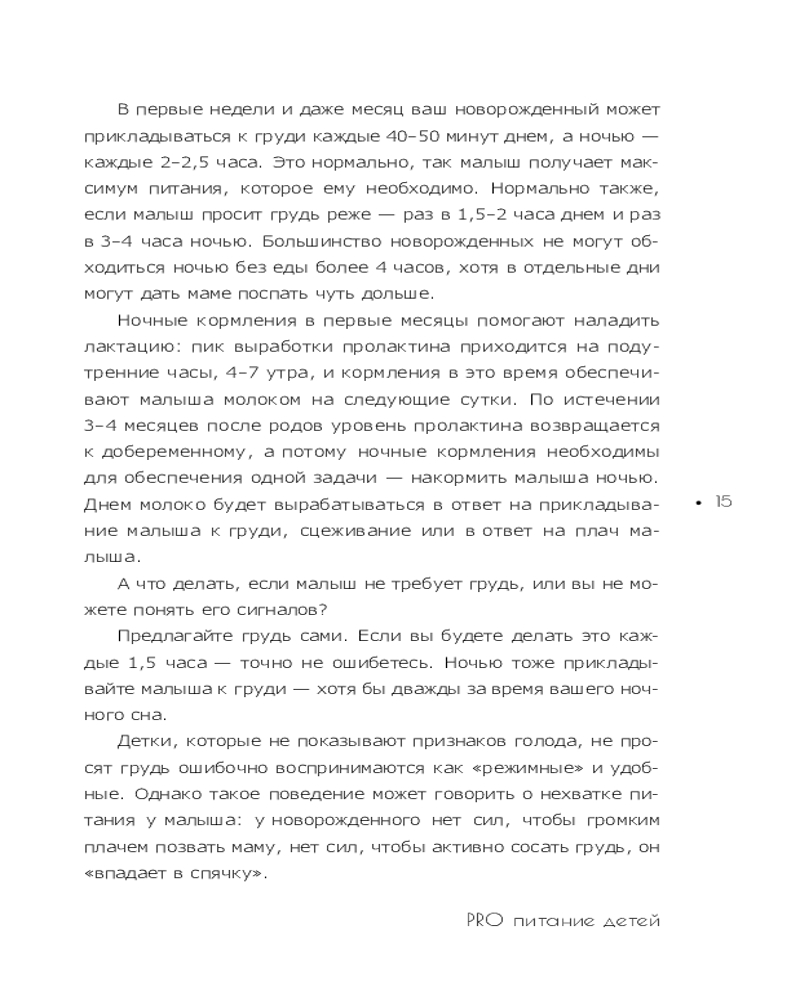 В первые недели и даже месяц ваш новорожденный может прикладываться к груди каждые 40–50 минут днем, а ночью — каждые 2–2,5 часа. Это нормально, так малыш получает максимум питания, которое ему необходимо. Нормально также, если малыш просит грудь реже — раз в 1,5–2 часа днем и раз в 3–4 часа ночью. Большинство новорожденных не могут обходиться ночью без еды более 4 часов, хотя в отдельные дни могут дать маме поспать чуть дольше.

Ночные кормления в первые месяцы помогают наладить лактацию: пик выработки пролактина приходится на подутренние часы, 4–7 утра, и кормления в это время обеспечивают малыша молоком на следующие сутки. По истечении 3–4 месяцев после родов уровень пролактина возвращается к добеременному, а потому ночные кормления необходимы для обеспечения одной задачи — накормить малыша ночью. Днем молоко будет вырабатываться в ответ на прикладывание малыша к груди, сцеживание или в ответ на плач малыша.

• 15

А что делать, если малыш не требует грудь, или вы не можете понять его сигналов?

Предлагайте грудь сами. Если вы будете делать это каждые 1,5 часа — точно не ошибетесь. Ночью тоже прикладывайте малыша к груди — хотя бы дважды за время вашего ночного сна.

Детки, которые не показывают признаков голода, не просят грудь ошибочно воспринимаются как «режимные» и удобные. Однако такое поведение может говорить о нехватке питания у малыша: у новорожденного нет сил, чтобы громким плачем позвать маму, нет сил, чтобы активно сосать грудь, он «впадает в спячку».

PRO питание детей